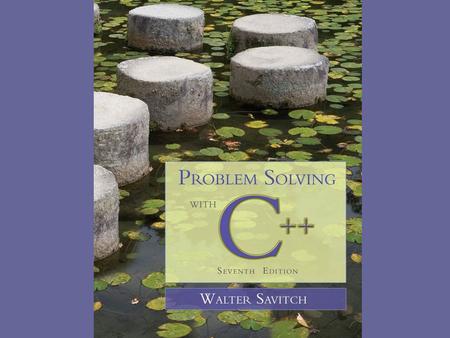 PROBLEM SOLVING

WITH C++

SEVENTH EDITION

WALTER SAVITCH